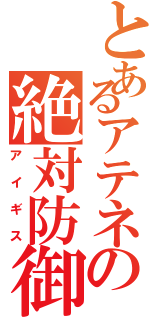 とあるアテネの
絶対防御
アイギス